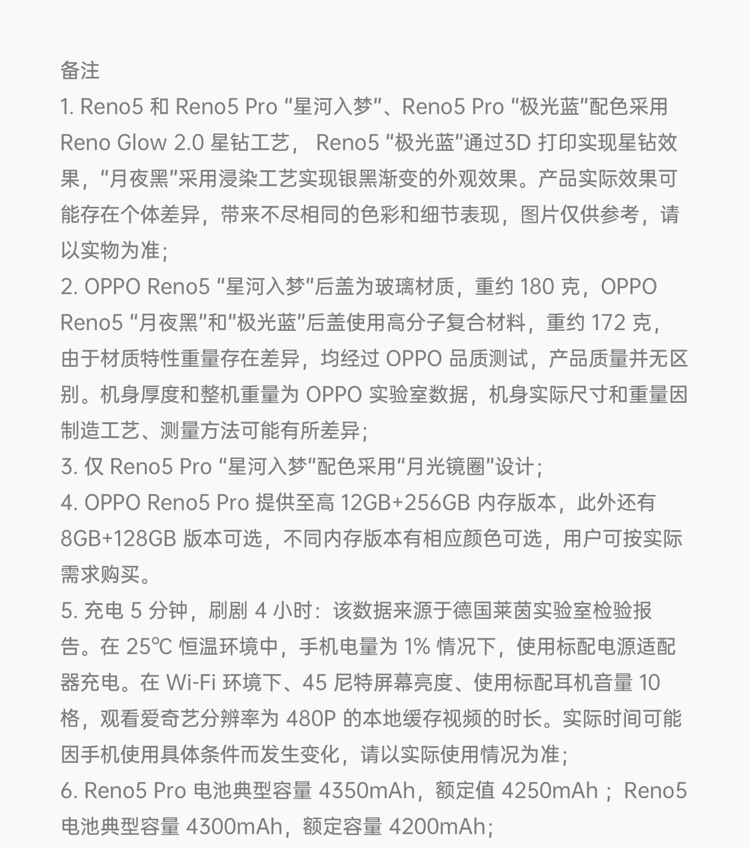 备注

1. Reno5 和 Reno5 Pro “星河入梦”、Reno5 Pro “极光蓝”配色采用 Reno Glow 2.0 星钻工艺， Reno5 “极光蓝”通过3D 打印实现星钻效果，“月夜黑”采用浸染工艺实现银黑渐变的外观效果。产品实际效果可能存在个体差异，带来不尽相同的色彩和细节表现，图片仅供参考，请以实物为准；

2. OPPO Reno5 “星河入梦”后盖为玻璃材质，重约 180 克，OPPO Reno5 “月夜黑”和“极光蓝”后盖使用高分子复合材料，重约 172 克，由于材质特性重量存在差异，均经过 OPPO 品质测试，产品质量并无区别。机身厚度和整机重量为 OPPO 实验室数据，机身实际尺寸和重量因制造工艺、测量方法可能有所差异；

3. 仅 Reno5 Pro “星河入梦”配色采用“月光镜圈”设计；

4. OPPO Reno5 Pro 提供至高 12GB+256GB 内存版本，此外还有 8GB+128GB 版本可选，不同内存版本有相应颜色可选，用户可按实际需求购买。

5. 充电 5 分钟，刷剧 4 小时：该数据来源于德国莱茵实验室检验报告。在 25℃ 恒温环境中，手机电量为 1% 情况下，使用标配电源适配器充电。在 Wi-Fi 环境下、45 尼特屏幕亮度、使用标配耳机音量 10 格，观看爱奇艺分辨率为 480P 的本地缓存视频的时长。实际时间可能因手机使用具体条件而发生变化，请以实际使用情况为准；

6. Reno5 Pro 电池典型容量 4350mAh，额定值 4250mAh ；Reno5 电池典型容量 4300mAh，额定容量 4200mAh;